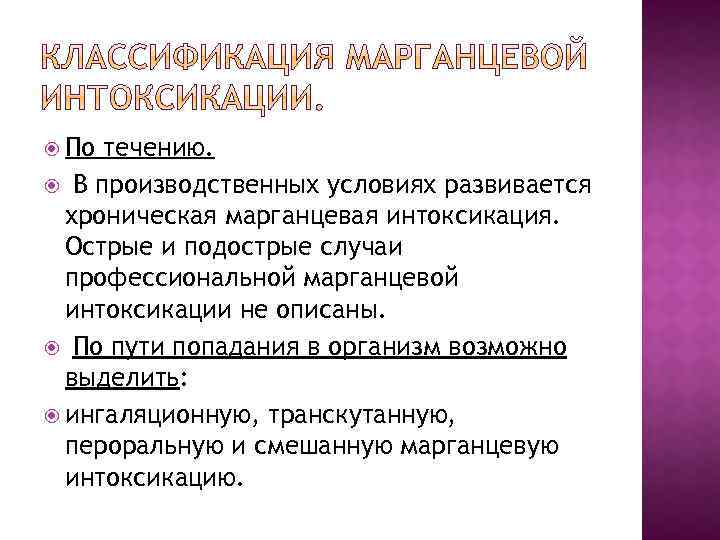 КЛАССИФИКАЦИЯ МАРГАНЦЕВОЙ ИНТОКСИКАЦИИ.

По течению.

В производственных условиях развивается хроническая марганцевая интоксикация. Острые и подострые случаи профессиональной марганцевой интоксикации не описаны.

По пути попадания в организм возможно выделить:

ингаляционную, транскутанную, пероральную и смешанную марганцевую интоксикацию.